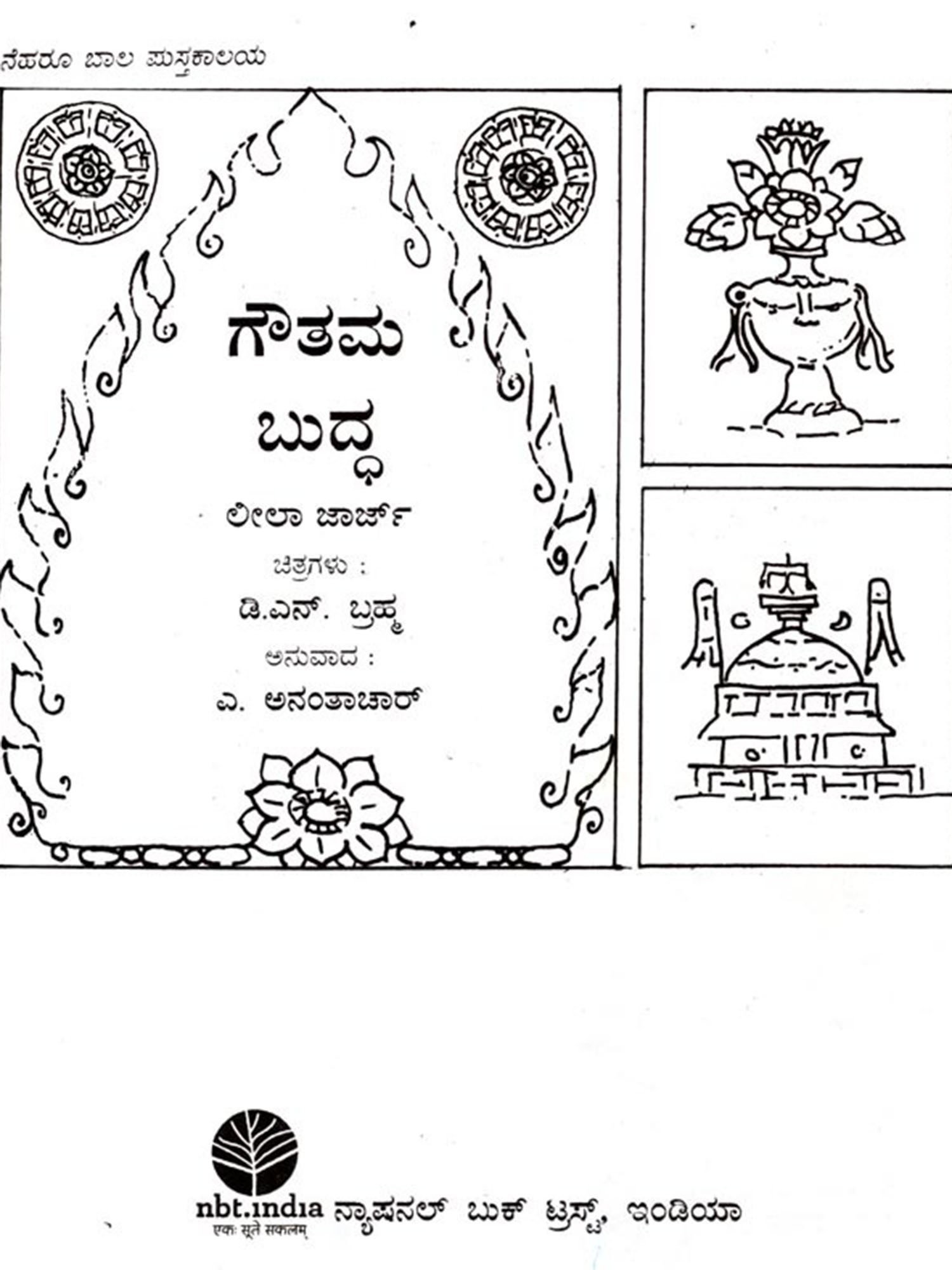 ನೆಹರೂ ಬಾಲ ಪುಸ್ತಕಾಲಯ

ಗೌತಮ
ಬುದ್ಧ

ಲೀಲಾ ಜಾರ್ಜ್

ಚಿತ್ರಗಳು :
ಡಿ.ಎನ್. ಬ್ರಹ್ಮ

ಅನುವಾದ :
ಎ. ಅನಂತಾಚಾರ್

nbt.india
एकः सूते सकलम्
ನ್ಯಾಷನಲ್ ಬುಕ್ ಟ್ರಸ್ಟ್, ಇಂಡಿಯಾ